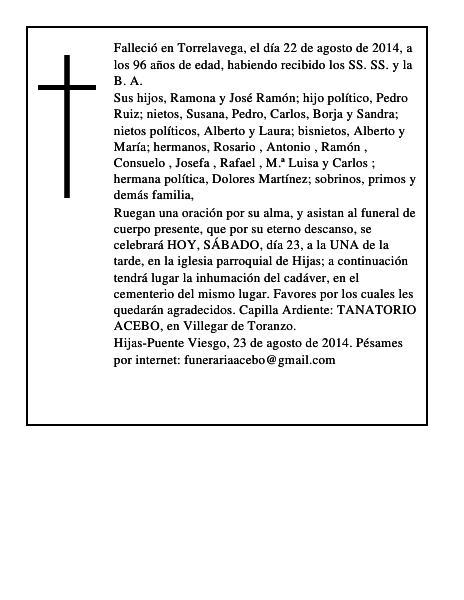 Falleció en Torrelavega, el día 22 de agosto de 2014, a los 96 años de edad, habiendo recibido los SS. SS. y la B. A.

Sus hijos, Ramona y José Ramón; hijo político, Pedro Ruiz; nietos, Susana, Pedro, Carlos, Borja y Sandra; nietos políticos, Alberto y Laura; bisnietos, Alberto y María; hermanos, Rosario , Antonio , Ramón , Consuelo , Josefa , Rafael , M.ª Luisa y Carlos ; hermana política, Dolores Martínez; sobrinos, primos y demás familia,

Ruegan una oración por su alma, y asistan al funeral de cuerpo presente, que por su eterno descanso, se celebrará HOY, SÁBADO, día 23, a la UNA de la tarde, en la iglesia parroquial de Hijas; a continuación tendrá lugar la inhumación del cadáver, en el cementerio del mismo lugar. Favores por los cuales les quedarán agradecidos. Capilla Ardiente: TANATORIO ACEBO, en Villegar de Toranzo.

Hijas-Puente Viesgo, 23 de agosto de 2014. Pésames por internet: funerariaacebo@gmail.com